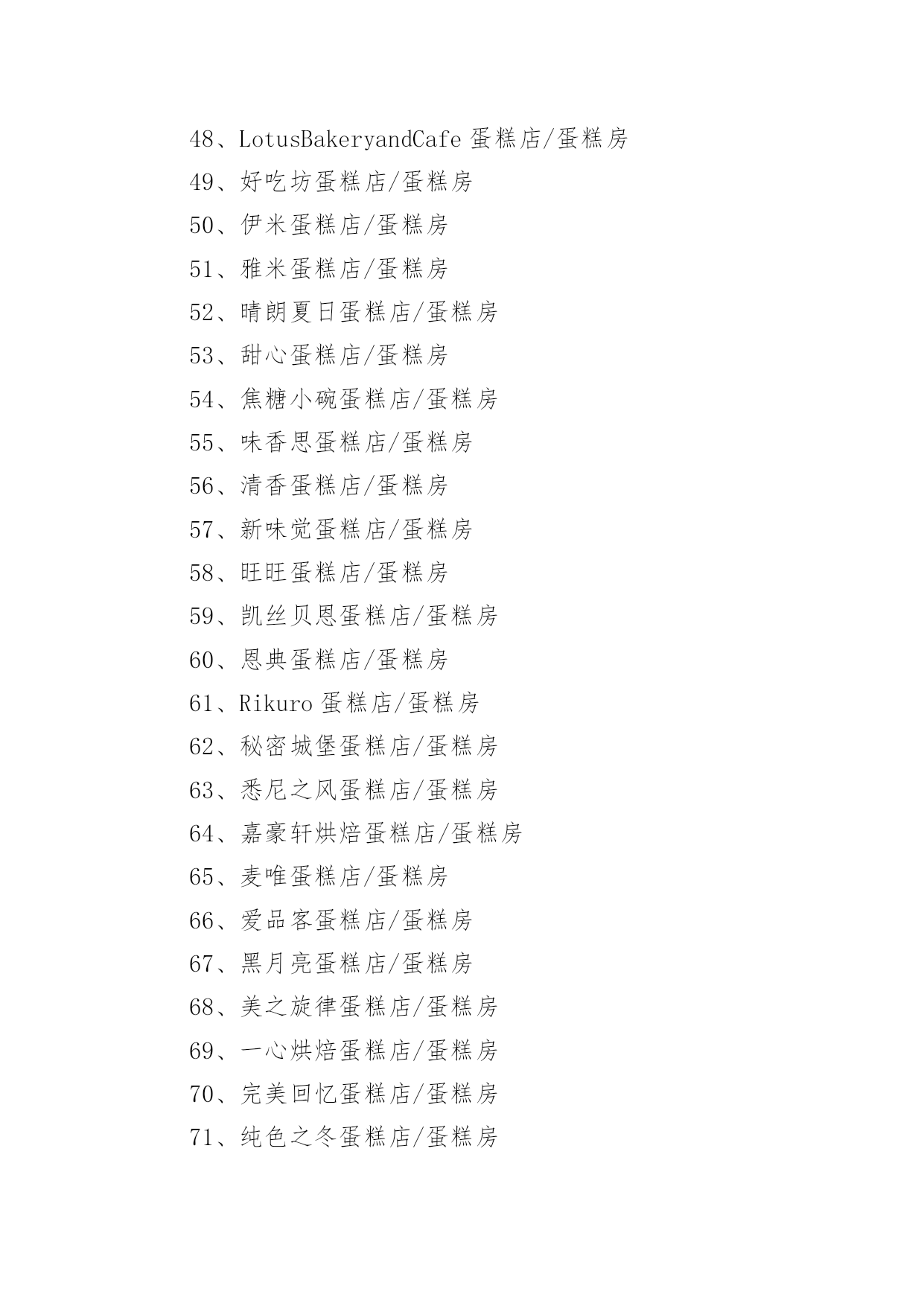 48、LotusBakeryandCafe 蛋糕店/蛋糕房
49、好吃坊蛋糕店/蛋糕房
50、伊米蛋糕店/蛋糕房
51、雅米蛋糕店/蛋糕房
52、晴朗夏日蛋糕店/蛋糕房
53、甜心蛋糕店/蛋糕房
54、焦糖小碗蛋糕店/蛋糕房
55、味香思蛋糕店/蛋糕房
56、清香蛋糕店/蛋糕房
57、新味觉蛋糕店/蛋糕房
58、旺旺蛋糕店/蛋糕房
59、凯丝贝恩蛋糕店/蛋糕房
60、恩典蛋糕店/蛋糕房
61、Rikuro 蛋糕店/蛋糕房
62、秘密城堡蛋糕店/蛋糕房
63、悉尼之风蛋糕店/蛋糕房
64、嘉豪轩烘焙蛋糕店/蛋糕房
65、麦唯蛋糕店/蛋糕房
66、爱品客蛋糕店/蛋糕房
67、黑月亮蛋糕店/蛋糕房
68、美之旋律蛋糕店/蛋糕房
69、一心烘焙蛋糕店/蛋糕房
70、完美回忆蛋糕店/蛋糕房
71、纯色之冬蛋糕店/蛋糕房